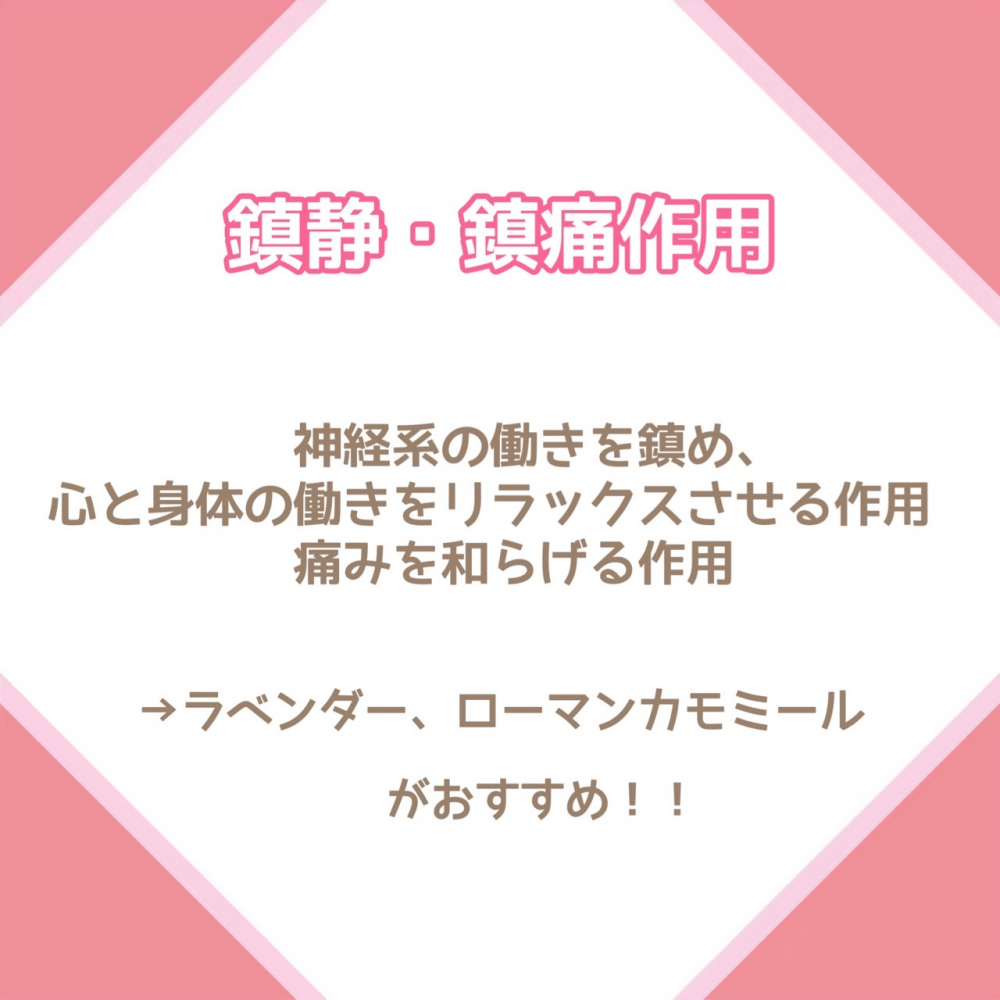 鎮静・鎮痛作用

神経系の働きを鎮め、
心と身体の働きをリラックスさせる作用
痛みを和らげる作用

→ラベンダー、ローマンカモミール

がおすすめ！！